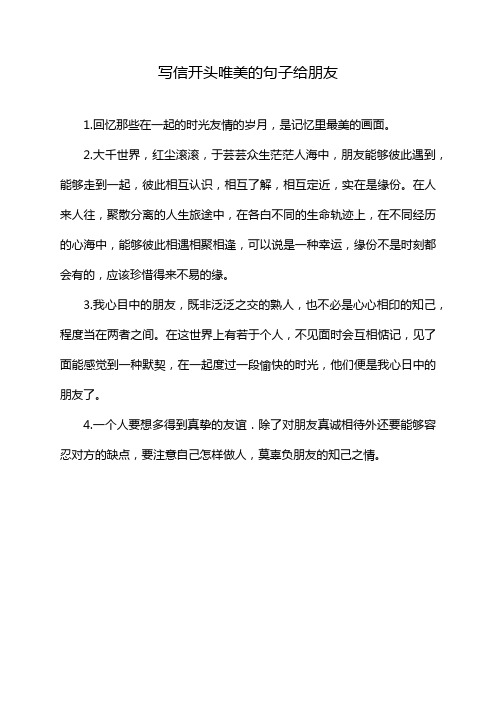 写信开头唯美的句子给朋友

1.回忆那些在一起的时光友情的岁月，是记忆里最美的画面。

2.大千世界，红尘滚滚，于芸芸众生茫茫人海中，朋友能够彼此遇到，能够走到一起，彼此相互认识，相互了解，相互定近，实在是缘份。在人来人往，聚散分离的人生旅途中，在各白不同的生命轨迹上，在不同经历的心海中，能够彼此相遇相聚相逢，可以说是一种幸运，缘份不是时刻都会有的，应该珍惜得来不易的缘。

3.我心目中的朋友，既非泛泛之交的熟人，也不必是心心相印的知己，程度当在两者之间。在这世界上有若于个人，不见面时会互相惦记，见了面能感觉到一种默契，在一起度过一段愉快的时光，他们便是我心日中的朋友了。

4.一个人要想多得到真挚的友谊．除了对朋友真诚相待外还要能够容忍对方的缺点，要注意自己怎样做人，莫辜负朋友的知己之情。